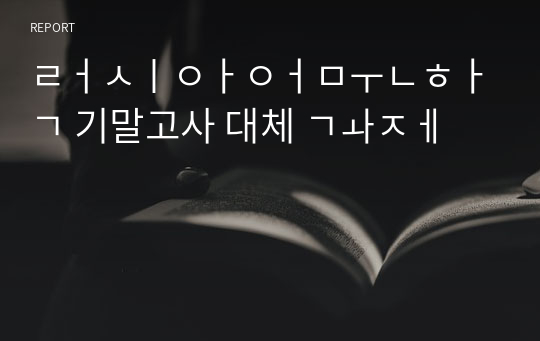 REPORT

ㄹㅓㅅㅣㅇㅏㅇㅓㅁㅜㄴㅎㅏㄱ 기말고사 대체 ㄱㅘㅈㅔ